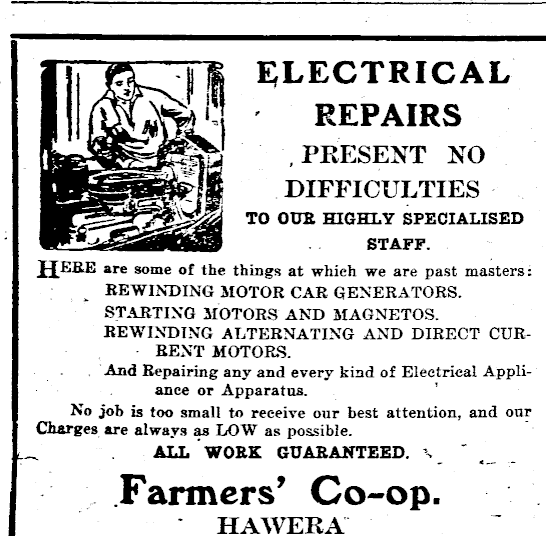 ELECTRICAL REPAIRS PRESENT NO DIFFICULTIES TO OUR HIGHLY SPECIALISED STAFF.

HERE are some of the things at which we are past masters:

REWINDING MOTOR CAR GENERATORS.

STARTING MOTORS AND MAGNETOS.

REWINDING ALTERNATING AND DIRECT CURRENT MOTORS.

And Repairing any and every kind of Electrical Appliance or Apparatus.

No job is too small to receive our best attention, and our Charges are always as LOW as possible.

ALL WORK GUARANTEED.

Farmers' Co-op.

HAWERA